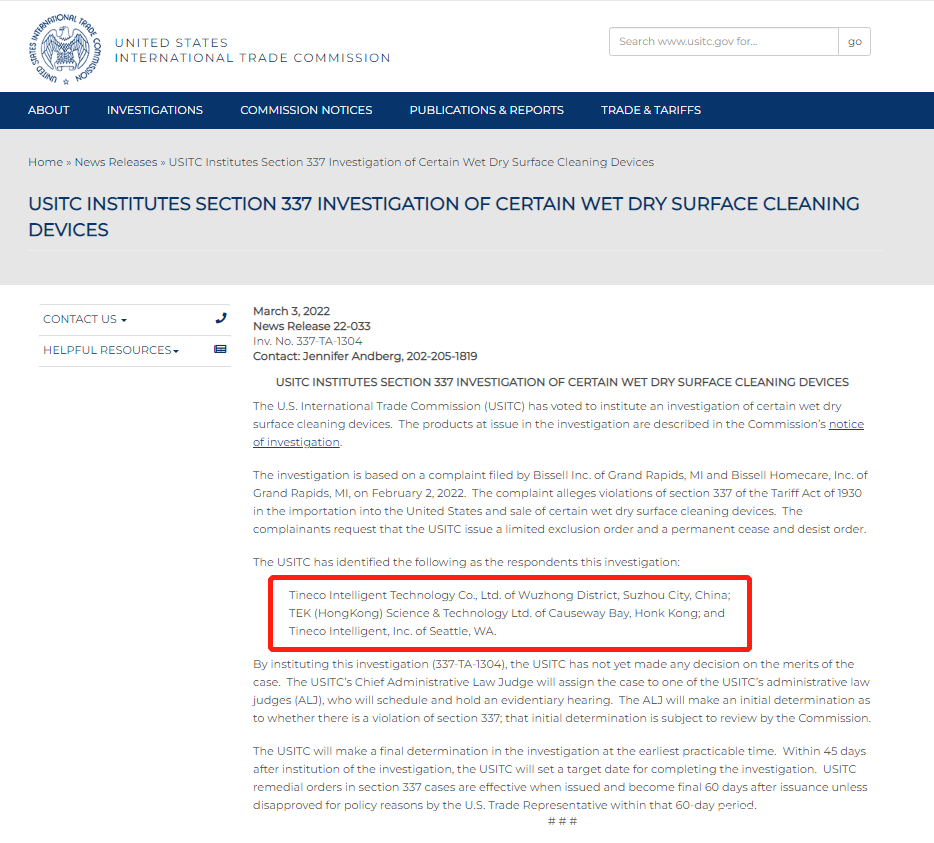 UNITED STATES INTERNATIONAL TRADE COMMISSION

UNITED STATES
INTERNATIONAL TRADE COMMISSION

Search www.usitc.gov for... go

ABOUT INVESTIGATIONS COMMISSION NOTICES PUBLICATIONS & REPORTS TRADE & TARIFFS

Home » News Releases » USITC Institutes Section 337 Investigation of Certain Wet Dry Surface Cleaning Devices

USITC INSTITUTES SECTION 337 INVESTIGATION OF CERTAIN WET DRY SURFACE CLEANING DEVICES

CONTACT US
HELPFUL RESOURCES

March 3, 2022
News Release 22-033
Inv. No. 337-TA-1304
Contact: Jennifer Andberg, 202-205-1819

USITC INSTITUTES SECTION 337 INVESTIGATION OF CERTAIN WET DRY SURFACE CLEANING DEVICES

The U.S. International Trade Commission (USITC) has voted to institute an investigation of certain wet dry surface cleaning devices. The products at issue in the investigation are described in the Commission's notice of investigation.

The investigation is based on a complaint filed by Bissell Inc. of Grand Rapids, MI and Bissell Homecare, Inc. of Grand Rapids, MI, on February 2, 2022. The complaint alleges violations of section 337 of the Tariff Act of 1930 in the importation into the United States and sale of certain wet dry surface cleaning devices. The complainants request that the USITC issue a limited exclusion order and a permanent cease and desist order.

The USITC has identified the following as the respondents this investigation:

Tineco Intelligent Technology Co., Ltd. of Wuzhong District, Suzhou City, China;
TEK (HongKong) Science & Technology Ltd. of Causeway Bay, Honk Kong; and
Tineco Intelligent, Inc. of Seattle, WA.

By instituting this investigation (337-TA-1304), the USITC has not yet made any decision on the merits of the case. The USITC's Chief Administrative Law Judge will assign the case to one of the USITC's administrative law judges (ALJ), who will schedule and hold an evidentiary hearing. The ALJ will make an initial determination as to whether there is a violation of section 337; that initial determination is subject to review by the Commission.

The USITC will make a final determination in the investigation at the earliest practicable time. Within 45 days after institution of the investigation, the USITC will set a target date for completing the investigation. USITC remedial orders in section 337 cases are effective when issued and become final 60 days after issuance unless disapproved for policy reasons by the U.S. Trade Representative within that 60-day period.

# # #